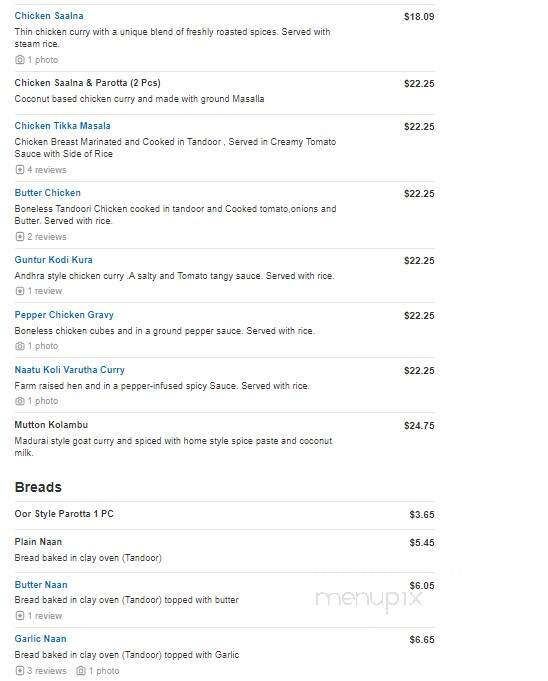 Chicken Saalna
$18.09
Thin chicken curry with a unique blend of freshly roasted spices. Served with steam rice.
1 photo

Chicken Saalna & Parotta (2 Pcs)
$22.25
Coconut based chicken curry and made with ground Masalla

Chicken Tikka Masala
$22.25
Chicken Breast Marinated and Cooked in Tandoor , Served in Creamy Tomato Sauce with Side of Rice
4 reviews

Butter Chicken
$22.25
Boneless Tandoori Chicken cooked in tandoor and Cooked tomato,onions and Butter. Served with rice.
2 reviews

Guntur Kodi Kura
$22.25
Andhra style chicken curry .A salty and Tomato tangy sauce. Served with rice.
1 review

Pepper Chicken Gravy
$22.25
Boneless chicken cubes and in a ground pepper sauce. Served with rice.
1 photo

Naatu Koli Varutha Curry
$22.25
Farm raised hen and in a pepper-infused spicy Sauce. Served with rice.
1 photo

Mutton Kolambu
$24.75
Madurai style goat curry and spiced with home style spice paste and coconut milk.

Breads

Oor Style Parotta 1 PC
$3.65

Plain Naan
$5.45
Bread baked in clay oven (Tandoor)

Butter Naan
$6.05
Bread baked in clay oven (Tandoor) topped with butter
1 review

menupix

Garlic Naan
$6.65
Bread baked in clay oven (Tandoor) topped with Garlic
3 reviews 1 photo